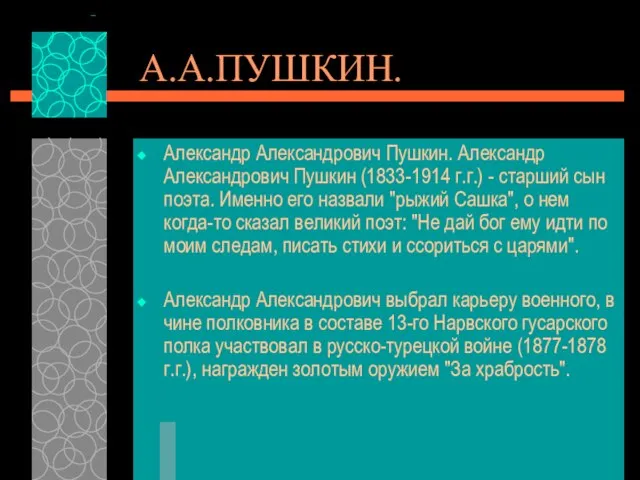 А.А.ПУШКИН.

Александр Александрович Пушкин. Александр Александрович Пушкин (1833-1914 г.г.) - старший сын поэта. Именно его назвали "рыжий Сашка", о нем когда-то сказал великий поэт: "Не дай бог ему идти по моим следам, писать стихи и ссориться с царями".

Александр Александрович выбрал карьеру военного, в чине полковника в составе 13-го Нарвского гусарского полка участвовал в русско-турецкой войне (1877-1878 г.г.), награжден золотым оружием "За храбрость".